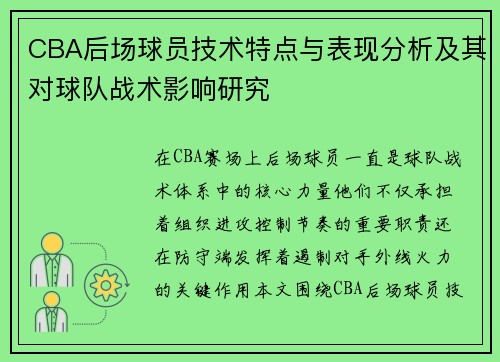 CBA后场球员技术特点与表现分析及其对球队战术影响研究

在CBA赛场上后场球员一直是球队战术体系中的核心力量他们不仅承担着组织进攻控制节奏的重要职责还在防守端发挥着遏制对手外线火力的关键作用本文围绕CBA后场球员技